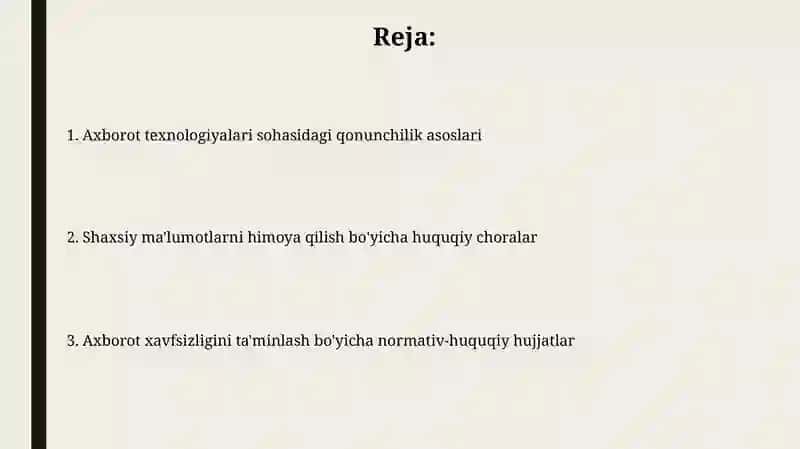 Reja:

1. Axborot texnologiyalari sohasidagi qonunchilik asoslari

2. Shaxsiy ma'lumotlarni himoya qilish bo'yicha huquqiy choralar

3. Axborot xavfsizligini ta'minlash bo'yicha normativ-huquqiy hujjatlar